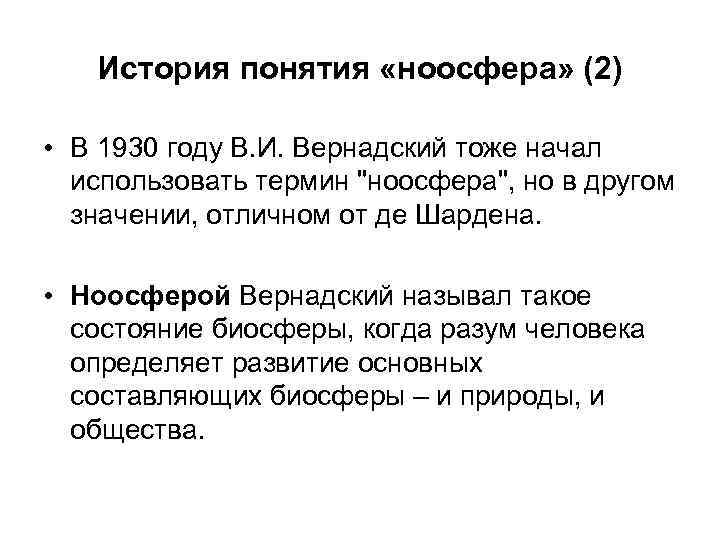 История понятия «ноосфера» (2)

• В 1930 году В.И. Вернадский тоже начал использовать термин "ноосфера", но в другом значении, отличном от де Шардена.

• Ноосферой Вернадский называл такое состояние биосферы, когда разум человека определяет развитие основных составляющих биосферы – и природы, и общества.